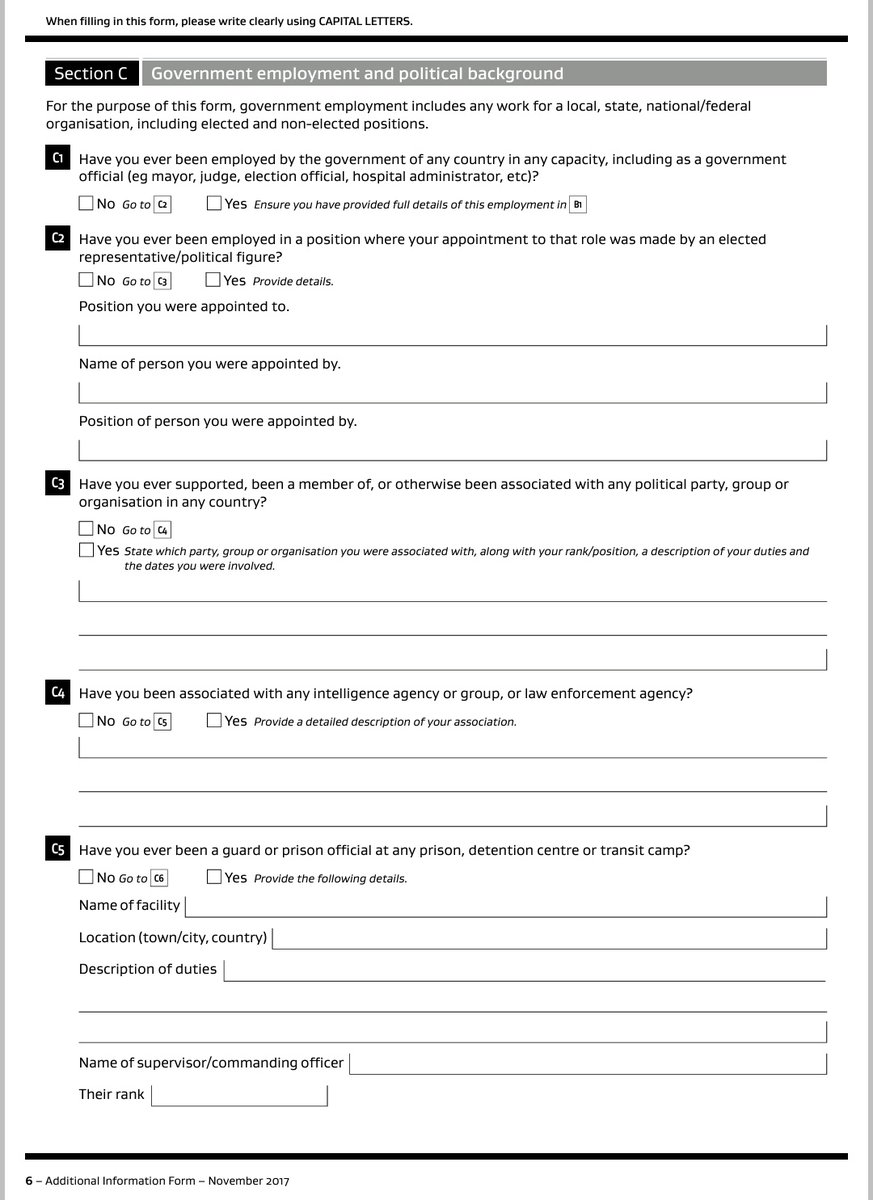 When filling in this form, please write clearly using CAPITAL LETTERS.

Section C Government employment and political background

For the purpose of this form, government employment includes any work for a local, state, national/federal organisation, including elected and non-elected positions.

C1 Have you ever been employed by the government of any country in any capacity, including as a government official (eg mayor, judge, election official, hospital administrator, etc)?

No Go to C2 Yes Ensure you have provided full details of this employment in B1

C2 Have you ever been employed in a position where your appointment to that role was made by an elected representative/political figure?

No Go to C3 Yes Provide details.

Position you were appointed to.

Name of person you were appointed by.

Position of person you were appointed by.

C3 Have you ever supported, been a member of, or otherwise been associated with any political party, group or organisation in any country?

No Go to C4

Yes State which party, group or organisation you were associated with, along with your rank/position, a description of your duties and the dates you were involved.

C4 Have you been associated with any intelligence agency or group, or law enforcement agency?

No Go to C5 Yes Provide a detailed description of your association.

C5 Have you ever been a guard or prison official at any prison, detention centre or transit camp?

No Go to C6 Yes Provide the following details.

Name of facility

Location (town/city, country)

Description of duties

Name of supervisor/commanding officer

Their rank

6 – Additional Information Form – November 2017